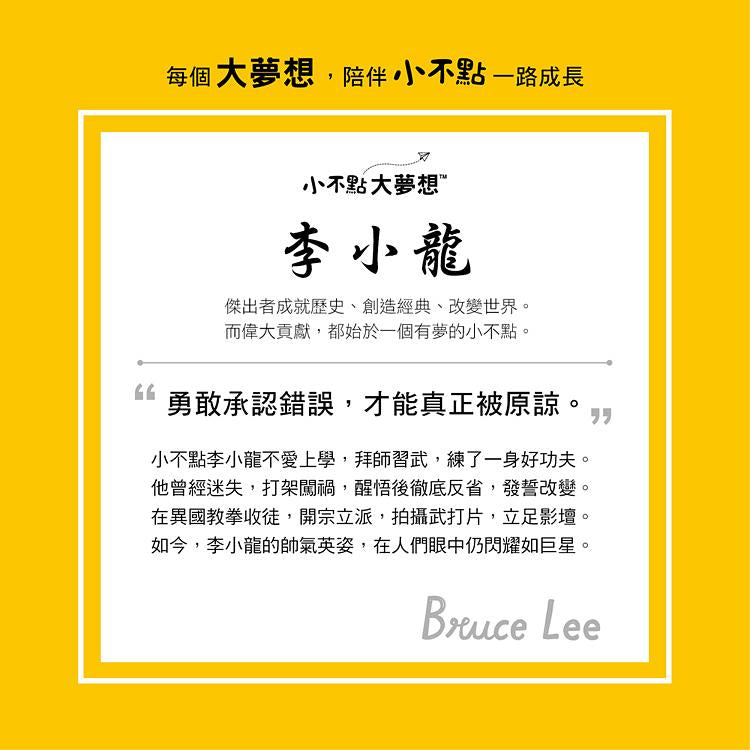 每個大夢想，陪伴小不點一路成長

小不點大夢想™

李小龍

傑出者成就歷史、創造經典、改變世界。
而偉大貢獻，都始於一個有夢的小不點。

“勇敢承認錯誤，才能真正被原諒。”

小不點李小龍不愛上學，拜師習武，練了一身好功夫。
他曾經迷失，打架闖禍，醒悟後徹底反省，發誓改變。
在異國教拳收徒，開宗立派，拍攝武打片，立足影壇。
如今，李小龍的帥氣英姿，在人們眼中仍閃耀如巨星。

Bruce Lee